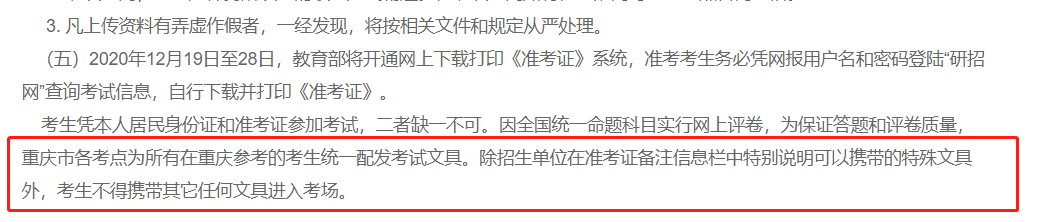 3. 凡上传资料有弄虚作假者，一经发现，将按相关文件和规定从严处理。

（五）2020年12月19日至28日，教育部将开通网上下载打印《准考证》系统，准考考生务必凭网报用户名和密码登陆“研招网”查询考试信息，自行下载并打印《准考证》。

考生凭本人居民身份证和准考证参加考试，二者缺一不可。因全国统一命题科目实行网上评卷，为保证答题和评卷质量，重庆市各考点为所有在重庆参考的考生统一配发考试文具。除招生单位在准考证备注信息栏中特别说明可以携带的特殊文具外，考生不得携带其它任何文具进入考场。